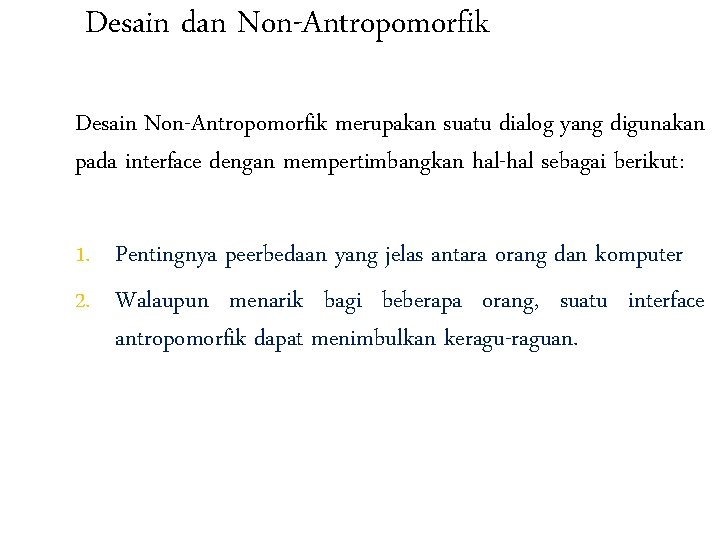 Desain dan Non-Antropomorfik

Desain Non-Antropomorfik merupakan suatu dialog yang digunakan pada interface dengan mempertimbangkan hal-hal sebagai berikut:

1. Pentingnya peerbedaan yang jelas antara orang dan komputer
2. Walaupun menarik bagi beberapa orang, suatu interface antropomorfik dapat menimbulkan keragu-raguan.